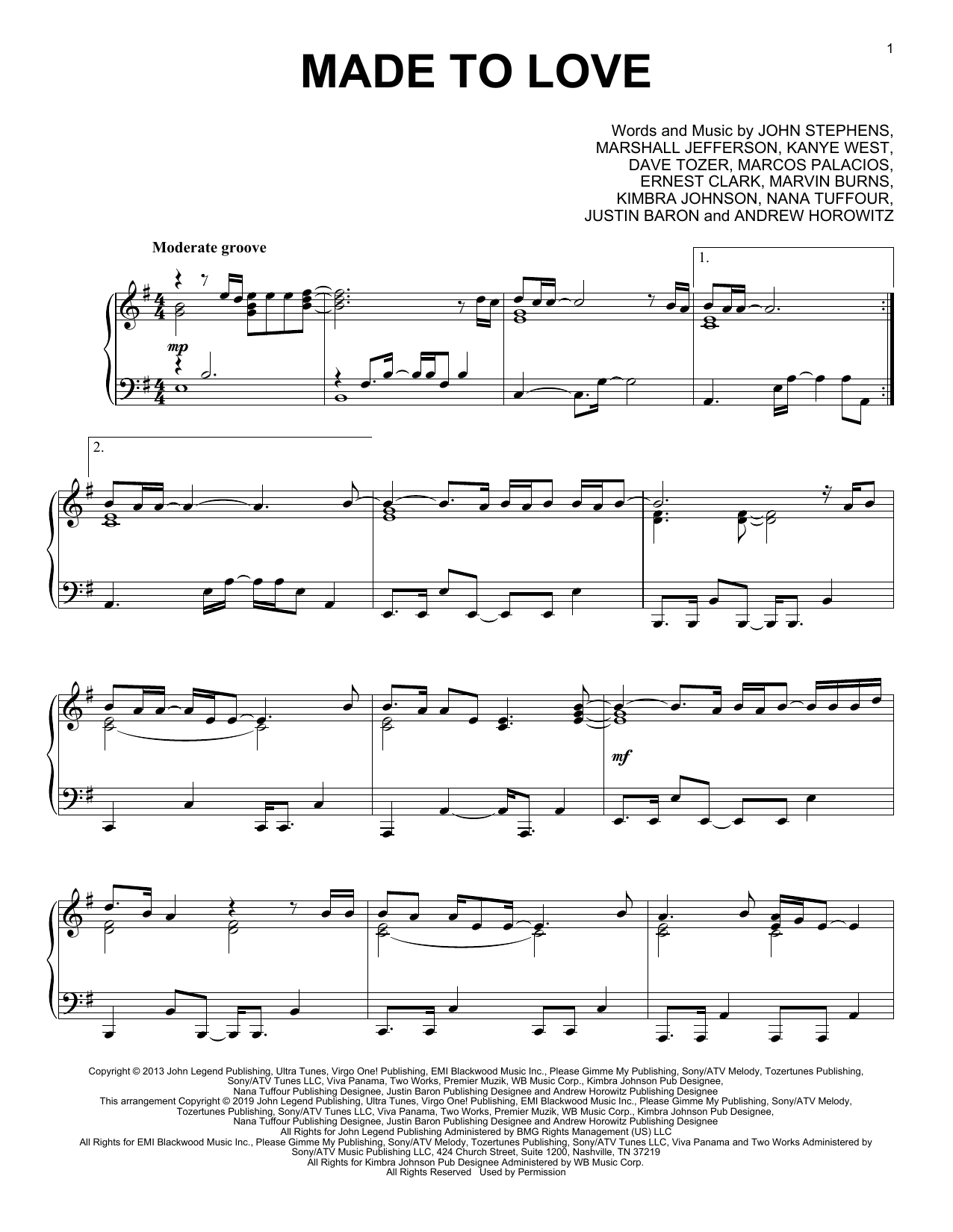 1

MADE TO LOVE

Words and Music by JOHN STEPHENS,
MARSHALL JEFFERSON, KANYE WEST,
DAVE TOZER, MARCOS PALACIOS,
ERNEST CLARK, MARVIN BURNS,
KIMBRA JOHNSON, NANA TUFFOUR,
JUSTIN BARON and ANDREW HOROWITZ

Moderate groove

1.

mp

2.

mf

Copyright © 2013 John Legend Publishing, Ultra Tunes, Virgo One! Publishing, EMI Blackwood Music Inc., Please Gimme My Publishing, Sony/ATV Melody, Tozertunes Publishing, Sony/ATV Tunes LLC, Viva Panama, Two Works, Premier Muzik, WB Music Corp., Kimbra Johnson Pub Designee, Nana Tuffour Publishing Designee, Justin Baron Publishing Designee and Andrew Horowitz Publishing Designee
This arrangement Copyright © 2019 John Legend Publishing, Ultra Tunes, Virgo One! Publishing, EMI Blackwood Music Inc., Please Gimme My Publishing, Sony/ATV Melody, Tozertunes Publishing, Sony/ATV Tunes LLC, Viva Panama, Two Works, Premier Muzik, WB Music Corp., Kimbra Johnson Pub Designee, Nana Tuffour Publishing Designee, Justin Baron Publishing Designee and Andrew Horowitz Publishing Designee
All Rights for John Legend Publishing Administered by BMG Rights Management (US) LLC
All Rights for EMI Blackwood Music Inc., Please Gimme My Publishing, Sony/ATV Melody, Tozertunes Publishing, Sony/ATV Tunes LLC, Viva Panama and Two Works Administered by Sony/ATV Music Publishing LLC, 424 Church Street, Suite 1200, Nashville, TN 37219
All Rights for Kimbra Johnson Pub Designee Administered by WB Music Corp.
All Rights Reserved Used by Permission